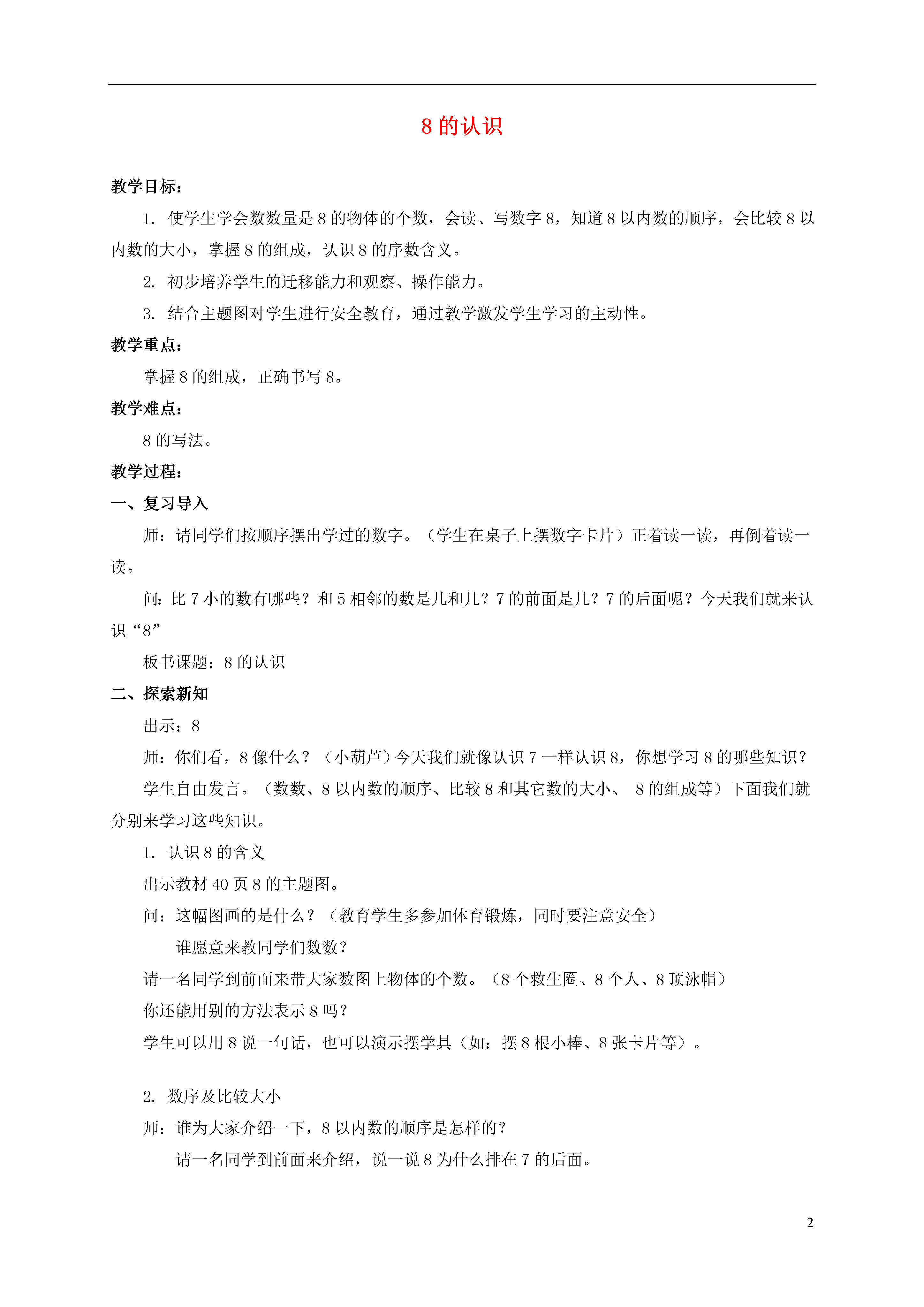 8 的认识

教学目标：

1. 使学生学会数数量是 8 的物体的个数，会读、写数字 8，知道 8 以内数的顺序，会比较 8 以内数的大小，掌握 8 的组成，认识 8 的序数含义。

2. 初步培养学生的迁移能力和观察、操作能力。

3. 结合主题图对学生进行安全教育，通过教学激发学生学习的主动性。

教学重点：

掌握 8 的组成，正确书写 8。

教学难点：

8 的写法。

教学过程：

一、复习导入

师：请同学们按顺序摆出学过的数字。（学生在桌子上摆数字卡片）正着读一读，再倒着读一读。

问：比 7 小的数有哪些？和 5 相邻的数是几和几？7 的前面是几？7 的后面呢？今天我们就来认识“8”

板书课题：8 的认识

二、探索新知

出示：8

师：你们看，8 像什么？（小葫芦）今天我们就像认识 7 一样认识 8，你想学习 8 的哪些知识？

学生自由发言。（数数、8 以内数的顺序、比较 8 和其它数的大小、 8 的组成等）下面我们就分别来学习这些知识。

1. 认识 8 的含义

出示教材 40 页 8 的主题图。

问：这幅图画的是什么？（教育学生多参加体育锻炼，同时要注意安全）

谁愿意来教同学们数数？

请一名同学到前面来带大家数图上物体的个数。（8 个救生圈、8 个人、8 顶泳帽）

你还能用别的方法表示 8 吗？

学生可以用 8 说一句话，也可以演示摆学具（如：摆 8 根小棒、8 张卡片等）。

2. 数序及比较大小

师：谁为大家介绍一下，8 以内数的顺序是怎样的？

请一名同学到前面来介绍，说一说 8 为什么排在 7 的后面。

2